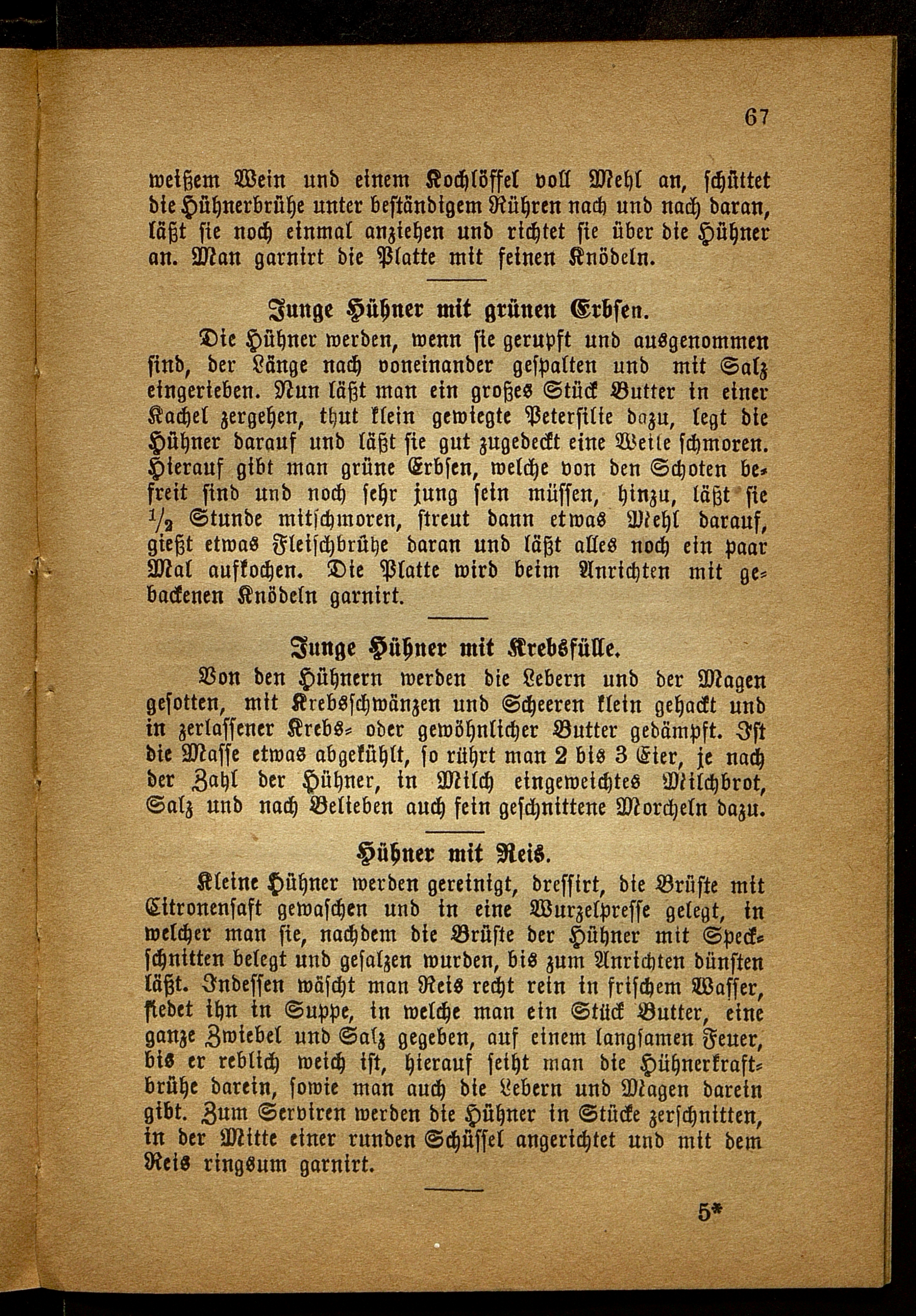 67

weißem Wein und einem Kochlöffel voll Mehl an, schüttet die Hühnerbrühe unter beständigem Rühren nach und nach daran, läßt sie noch einmal anziehen und richtet sie über die Hühner an. Man garnirt die Platte mit feinen Knödeln.

Junge Hühner mit grünen Erbsen.

Die Hühner werden, wenn sie gerupft und ausgenommen sind, der Länge nach voneinander gespalten und mit Salz eingerieben. Nun läßt man ein großes Stück Butter in einer Kachel zergehen, thut klein gewiegte Petersilie dazu, legt die Hühner darauf und läßt sie gut zugedeckt eine Weile schmoren. Hierauf gibt man grüne Erbsen, welche von den Schoten befreit sind und noch sehr jung sein müssen, hinzu, läßt sie $\frac{1}{2}$ Stunde mitschmoren, streut dann etwas Mehl darauf, gießt etwas Fleischbrühe daran und läßt alles noch ein paar Mal aufkochen. Die Platte wird beim Anrichten mit gebackenen Knödeln garnirt.

Junge Hühner mit Krebsfülle.

Von den Hühnern werden die Lebern und der Magen gesotten, mit Krebsschwänzen und Scheeren klein gehackt und in zerlassener Krebs- oder gewöhnlicher Butter gedämpft. Ist die Masse etwas abgekühlt, so rührt man 2 bis 3 Eier, je nach der Zahl der Hühner, in Milch eingeweichtes Milchbrot, Salz und nach Belieben auch fein geschnittene Morcheln dazu.

Hühner mit Reis.

Kleine Hühner werden gereinigt, dressirt, die Brüste mit Citronensaft gewaschen und in eine Wurzelpresse gelegt, in welcher man sie, nachdem die Brüste der Hühner mit Speckschnitten belegt und gesalzen wurden, bis zum Anrichten dünsten läßt. Indessen wäscht man Reis recht rein in frischem Wasser, siedet ihn in Suppe, in welche man ein Stück Butter, eine ganze Zwiebel und Salz gegeben, auf einem langsamen Feuer, bis er reblich weich ist, hierauf seiht man die Hühnerkraftbrühe darein, sowie man auch die Lebern und Magen darein gibt. Zum Serviren werden die Hühner in Stücke zerschnitten, in der Mitte einer runden Schüssel angerichtet und mit dem Reis ringsum garnirt.

5*